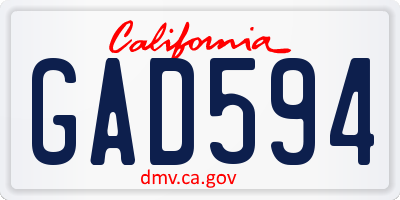 California

GAD594

dmv.ca.gov